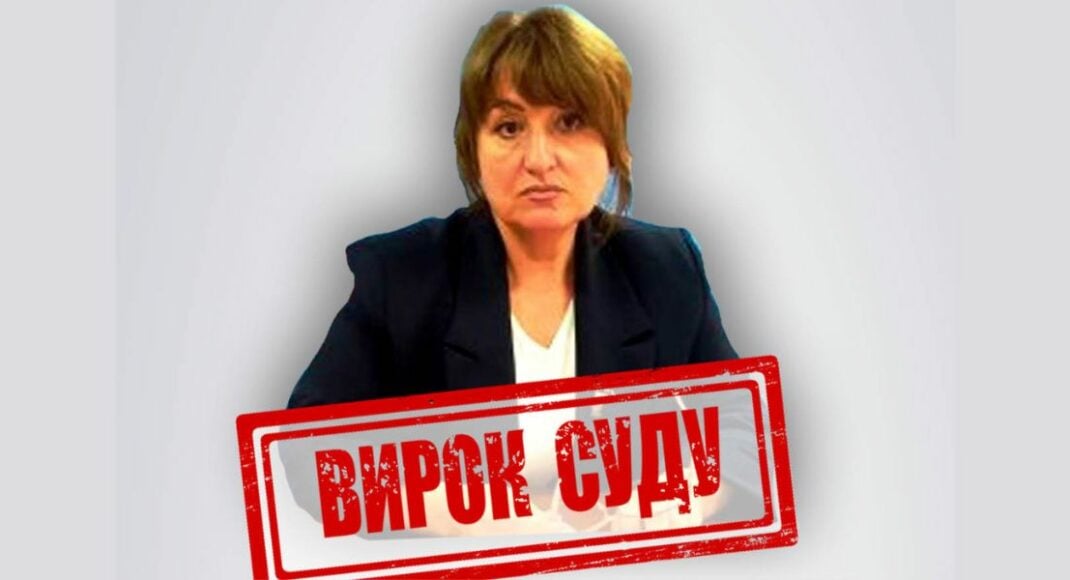 ВИРОК СУДУ